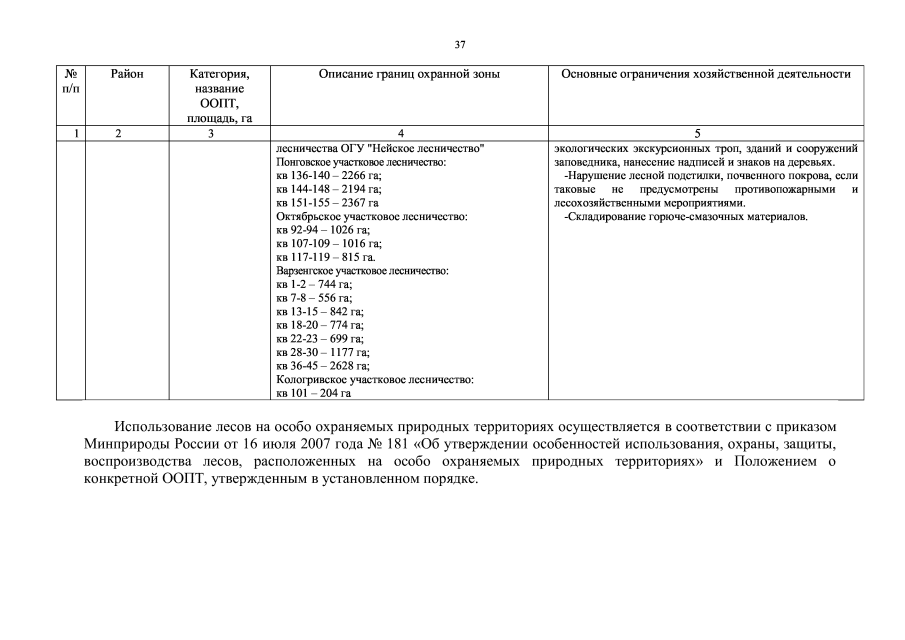 37

| № п/п | Район | Категория, название ООПТ, площадь, га | Описание границ охранной зоны | Основные ограничения хозяйственной деятельности |
|---|---|---|---|---|
| 1 | 2 | 3 | 4 | 5 |
| | | | лесничества ОГУ "Нейское лесничество" Понговское участковое лесничество: кв 136-140 – 2266 га; кв 144-148 – 2194 га; кв 151-155 – 2367 га Октябрьское участковое лесничество: кв 92-94 – 1026 га; кв 107-109 – 1016 га; кв 117-119 – 815 га. Варзенгское участковое лесничество: кв 1-2 – 744 га; кв 7-8 – 556 га; кв 13-15 – 842 га; кв 18-20 – 774 га; кв 22-23 – 699 га; кв 28-30 – 1177 га; кв 36-45 – 2628 га; Кологривское участковое лесничество: кв 101 – 204 га | экологических экскурсионных троп, зданий и сооружений заповедника, нанесение надписей и знаков на деревьях. -Нарушение лесной подстилки, почвенного покрова, если таковые не предусмотрены противопожарными и лесохозяйственными мероприятиями. -Складирование горюче-смазочных материалов. |

Использование лесов на особо охраняемых природных территориях осуществляется в соответствии с приказом Минприроды России от 16 июля 2007 года № 181 «Об утверждении особенностей использования, охраны, защиты, воспроизводства лесов, расположенных на особо охраняемых природных территориях» и Положением о конкретной ООПТ, утвержденным в установленном порядке.